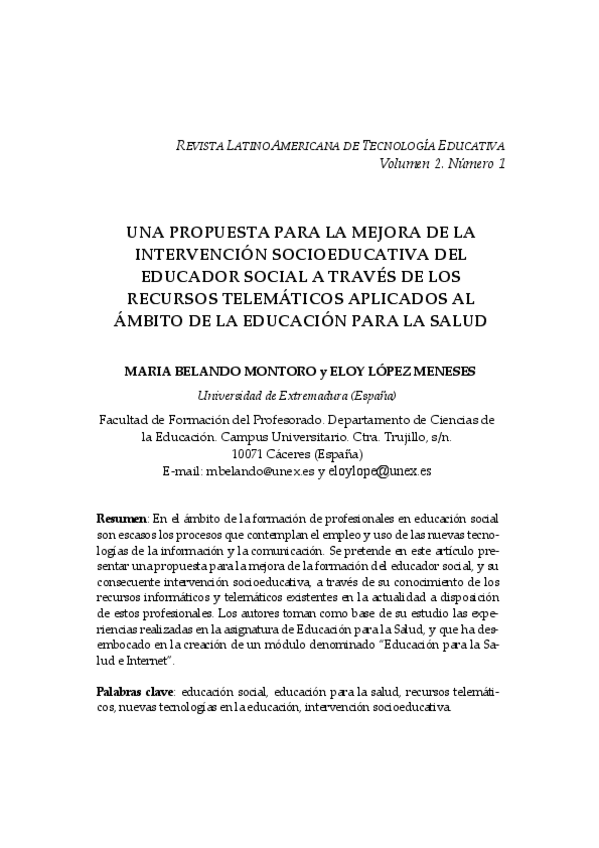 REVISTA LATINOAMERICANA DE TECNOLOGÍA EDUCATIVA
Volumen 2. Número 1

UNA PROPUESTA PARA LA MEJORA DE LA INTERVENCIÓN SOCIOEDUCATIVA DEL EDUCADOR SOCIAL A TRAVÉS DE LOS RECURSOS TELEMÁTICOS APLICADOS AL ÁMBITO DE LA EDUCACIÓN PARA LA SALUD

MARIA BELANDO MONTORO y ELOY LÓPEZ MENESES
Universidad de Extremadura (España)

Facultad de Formación del Profesorado. Departamento de Ciencias de la Educación. Campus Universitario. Ctra. Trujillo, s/n.
10071 Cáceres (España)
E-mail: mbelando@unex.es y eloylope@unex.es

Resumen: En el ámbito de la formación de profesionales en educación social son escasos los procesos que contemplan el empleo y uso de las nuevas tecnologías de la información y la comunicación. Se pretende en este artículo presentar una propuesta para la mejora de la formación del educador social, y su consecuente intervención socioeducativa, a través de su conocimiento de los recursos informáticos y telemáticos existentes en la actualidad a disposición de estos profesionales. Los autores toman como base de su estudio las experiencias realizadas en la asignatura de Educación para la Salud, y que ha desembocado en la creación de un módulo denominado "Educación para la Salud e Internet".

Palabras clave: educación social, educación para la salud, recursos telemáticos, nuevas tecnologías en la educación, intervención socioeducativa.